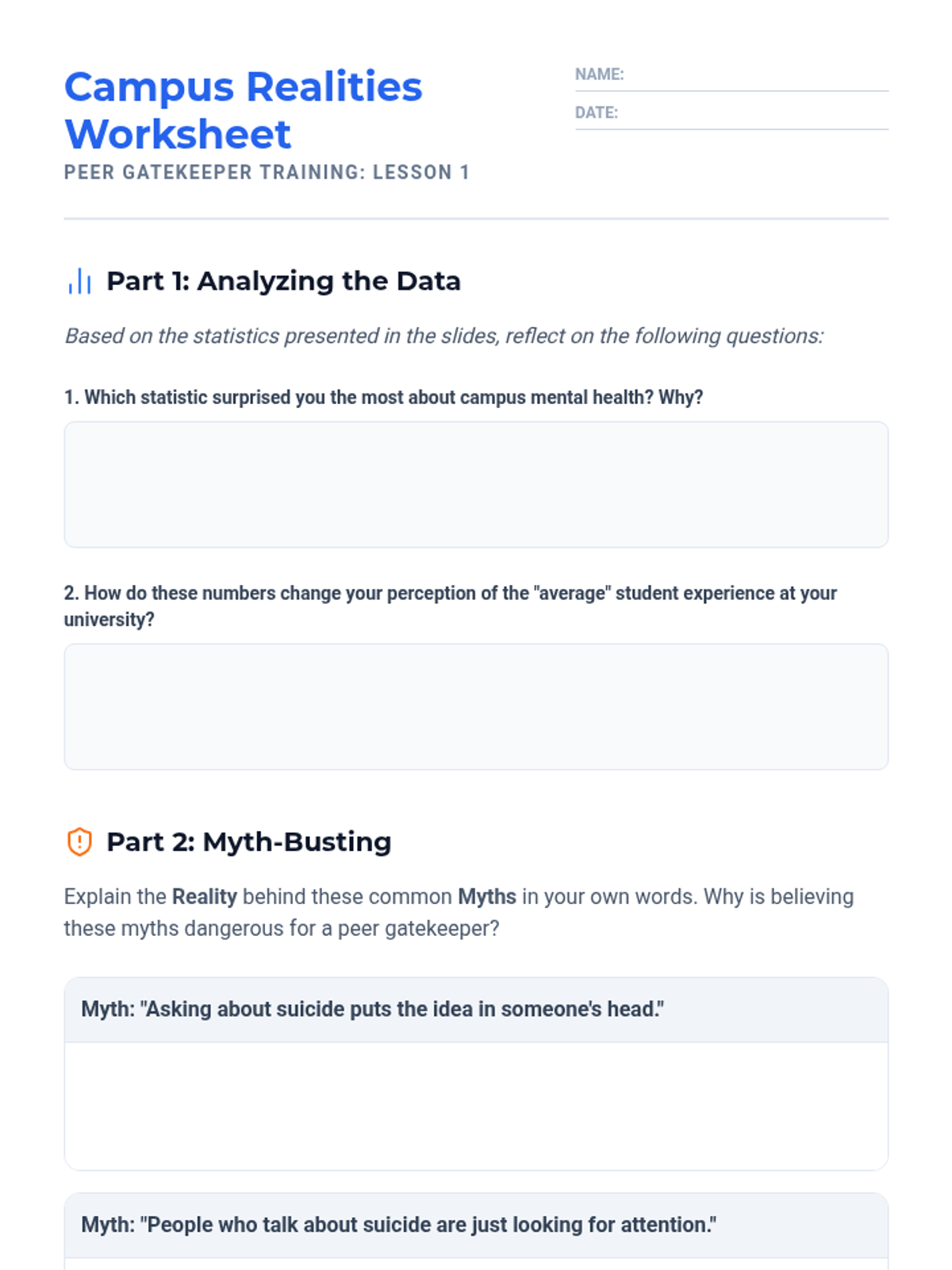 Campus Realities Worksheet

PEER GATEKEEPER TRAINING: LESSON 1

NAME: ____

DATE: ____

Part 1: Analyzing the Data

Based on the statistics presented in the slides, reflect on the following questions:

1. Which statistic surprised you the most about campus mental health? Why?

2. How do these numbers change your perception of the "average" student experience at your university?

Part 2: Myth-Busting

Explain the Reality behind these common Myths in your own words. Why is believing these myths dangerous for a peer gatekeeper?

Myth: "Asking about suicide puts the idea in someone's head."

Myth: "People who talk about suicide are just looking for attention."